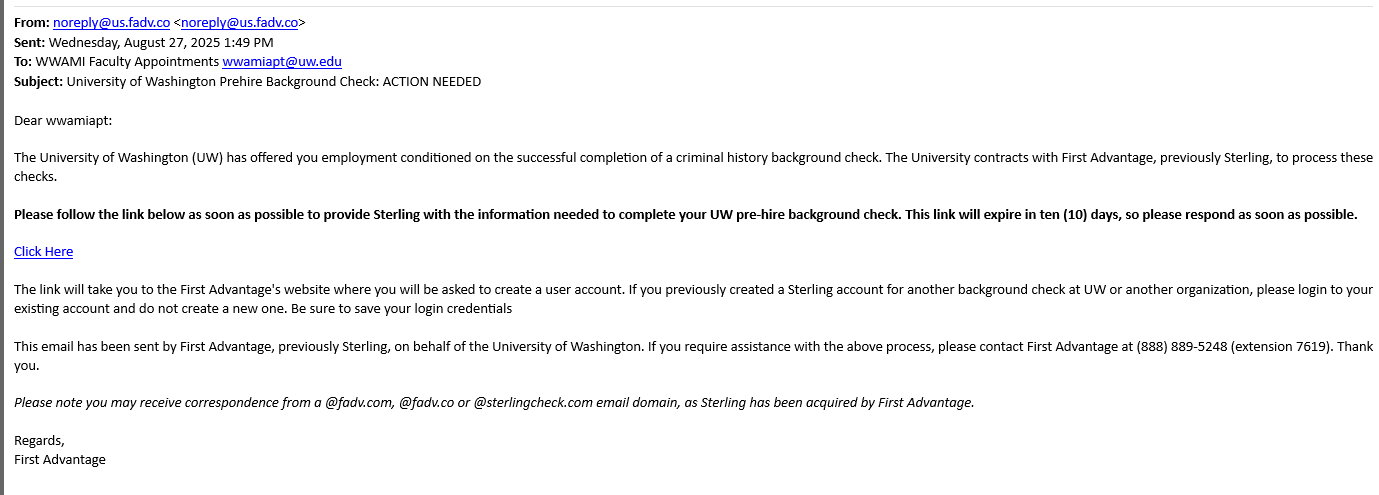 From: noreply@us.fadv.co <noreply@us.fadv.co>
Sent: Wednesday, August 27, 2025 1:49 PM
To: WWAMI Faculty Appointments wwamiapt@uw.edu
Subject: University of Washington Prehire Background Check: ACTION NEEDED

Dear wwamiapt:

The University of Washington (UW) has offered you employment conditioned on the successful completion of a criminal history background check. The University contracts with First Advantage, previously Sterling, to process these checks.

Please follow the link below as soon as possible to provide Sterling with the information needed to complete your UW pre-hire background check. This link will expire in ten (10) days, so please respond as soon as possible.

Click Here

The link will take you to the First Advantage's website where you will be asked to create a user account. If you previously created a Sterling account for another background check at UW or another organization, please login to your existing account and do not create a new one. Be sure to save your login credentials

This email has been sent by First Advantage, previously Sterling, on behalf of the University of Washington. If you require assistance with the above process, please contact First Advantage at (888) 889-5248 (extension 7619). Thank you.

Please note you may receive correspondence from a @fadv.com, @fadv.co or @sterlingcheck.com email domain, as Sterling has been acquired by First Advantage.

Regards,
First Advantage